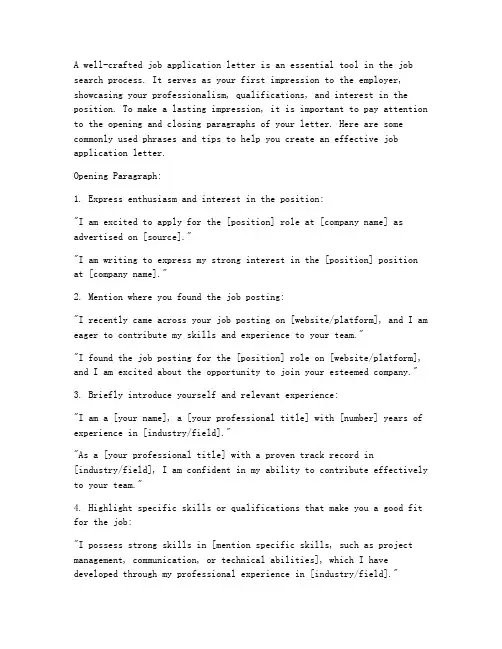 A well-crafted job application letter is an essential tool in the job search process. It serves as your first impression to the employer, showcasing your professionalism, qualifications, and interest in the position. To make a lasting impression, it is important to pay attention to the opening and closing paragraphs of your letter. Here are some commonly used phrases and tips to help you create an effective job application letter.

Opening Paragraph:

1. Express enthusiasm and interest in the position:

"I am excited to apply for the [position] role at [company name] as advertised on [source]."

"I am writing to express my strong interest in the [position] position at [company name]."

2. Mention where you found the job posting:

"I recently came across your job posting on [website/platform], and I am eager to contribute my skills and experience to your team."

"I found the job posting for the [position] role on [website/platform], and I am excited about the opportunity to join your esteemed company."

3. Briefly introduce yourself and relevant experience:

"I am a [your name], a [your professional title] with [number] years of experience in [industry/field]."

"As a [your professional title] with a proven track record in [industry/field], I am confident in my ability to contribute effectively to your team."

4. Highlight specific skills or qualifications that make you a good fit for the job:

"I possess strong skills in [mention specific skills, such as project management, communication, or technical abilities], which I have developed through my professional experience in [industry/field]."